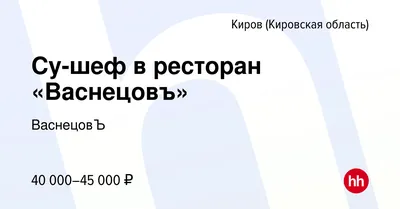 Киров (Кировская область)

Су-шеф в ресторан «Васнецовъ»

ВаснецовЪ

40 000–45 000 ₽

hh